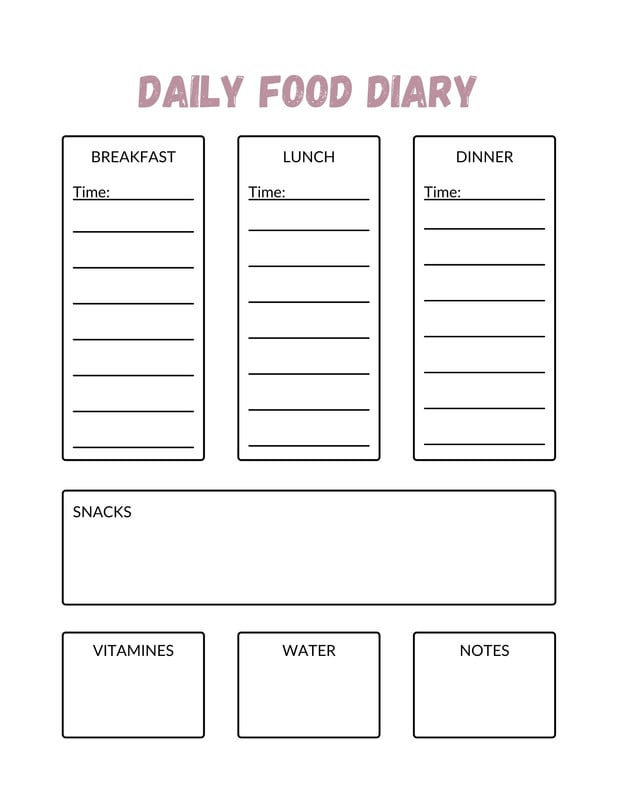 DAILY FOOD DIARY

BREAKFAST

Time: ____

____

____

____

____

____

____

____

LUNCH

Time: ____

____

____

____

____

____

____

____

DINNER

Time: ____

____

____

____

____

____

____

____

SNACKS

VITAMINES

WATER

NOTES